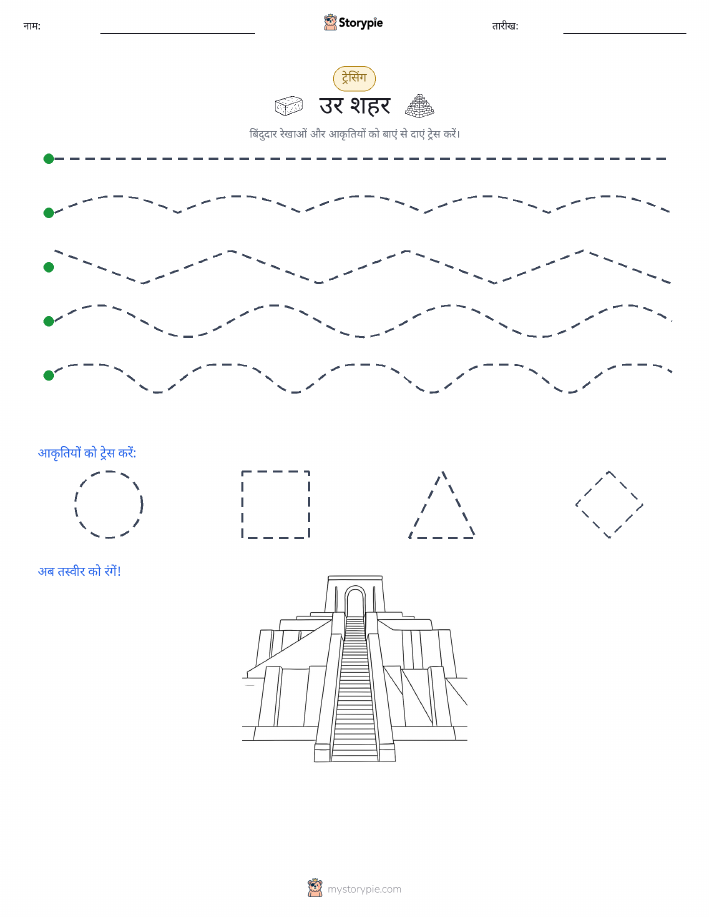 नाम:

Storypie

तारीख:

ट्रेसिंग

उर शहर

बिंदुदार रेखाओं और आकृतियों को बाएं से दाएं ट्रेस करें।

आकृतियों को ट्रेस करें:

अब तस्वीर को रंगें!

mystorypie.com